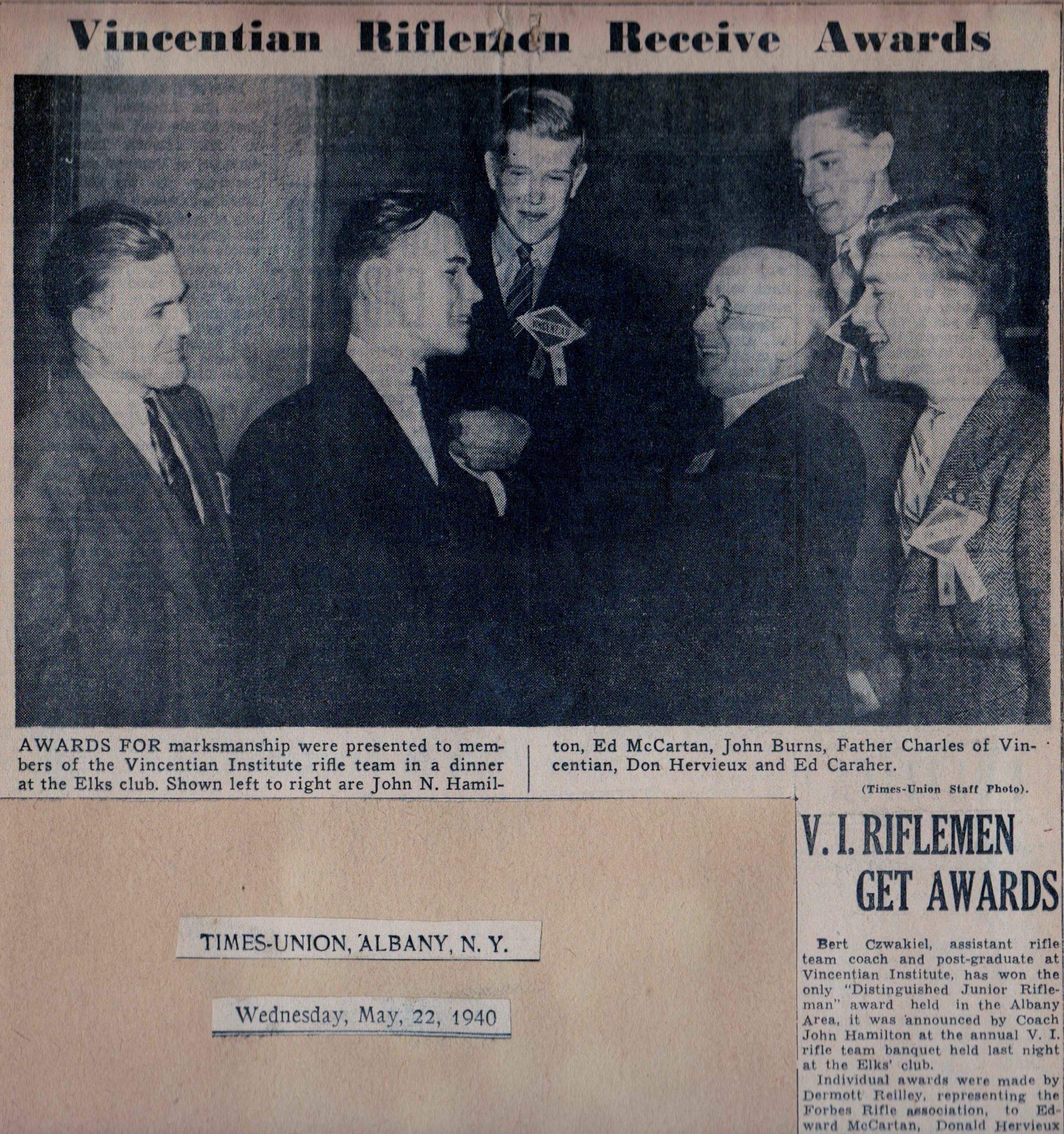 Vincentian Riflemen Receive Awards

AWARDS FOR marksmanship were presented to members of the Vincentian Institute rifle team in a dinner at the Elks club. Shown left to right are John N. Hamilton, Ed McCartan, John Burns, Father Charles of Vincentian, Don Hervieux and Ed Caraher.

(Times-Union Staff Photo).

TIMES-UNION, ALBANY, N. Y.

Wednesday, May, 22, 1940

V. I. RIFLEMEN GET AWARDS

Bert Czwakiel, assistant rifle team coach and post-graduate at Vincentian Institute, has won the only "Distinguished Junior Rifleman" award held in the Albany Area, it was announced by Coach John Hamilton at the annual V. I. rifle team banquet held last night at the Elks' club.

Individual awards were made by Dermott Reilley, representing the Forbes Rifle association, to Edward McCartan, Donald Hervieux